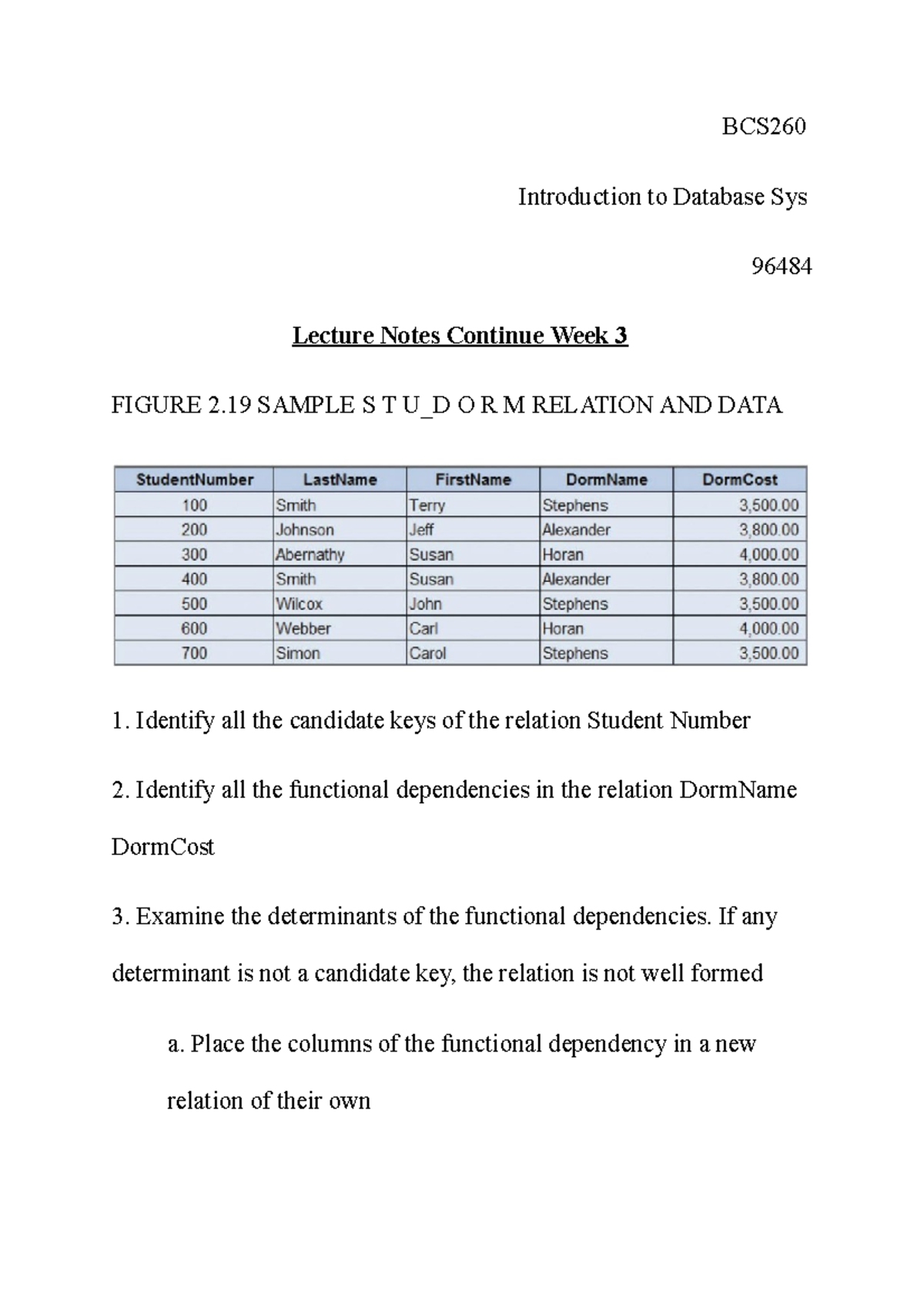 BCS260

Introduction to Database Sys

96484

Lecture Notes Continue Week 3

FIGURE 2.19 SAMPLE S T U_D O R M RELATION AND DATA

| StudentNumber | LastName | FirstName | DormName | DormCost |
|---|---|---|---|---|
| 100 | Smith | Terry | Stephens | 3,500.00 |
| 200 | Johnson | Jeff | Alexander | 3,800.00 |
| 300 | Abernathy | Susan | Horan | 4,000.00 |
| 400 | Smith | Susan | Alexander | 3,800.00 |
| 500 | Wilcox | John | Stephens | 3,500.00 |
| 600 | Webber | Carl | Horan | 4,000.00 |
| 700 | Simon | Carol | Stephens | 3,500.00 |

1. Identify all the candidate keys of the relation Student Number

2. Identify all the functional dependencies in the relation DormName DormCost

3. Examine the determinants of the functional dependencies. If any determinant is not a candidate key, the relation is not well formed

a. Place the columns of the functional dependency in a new relation of their own